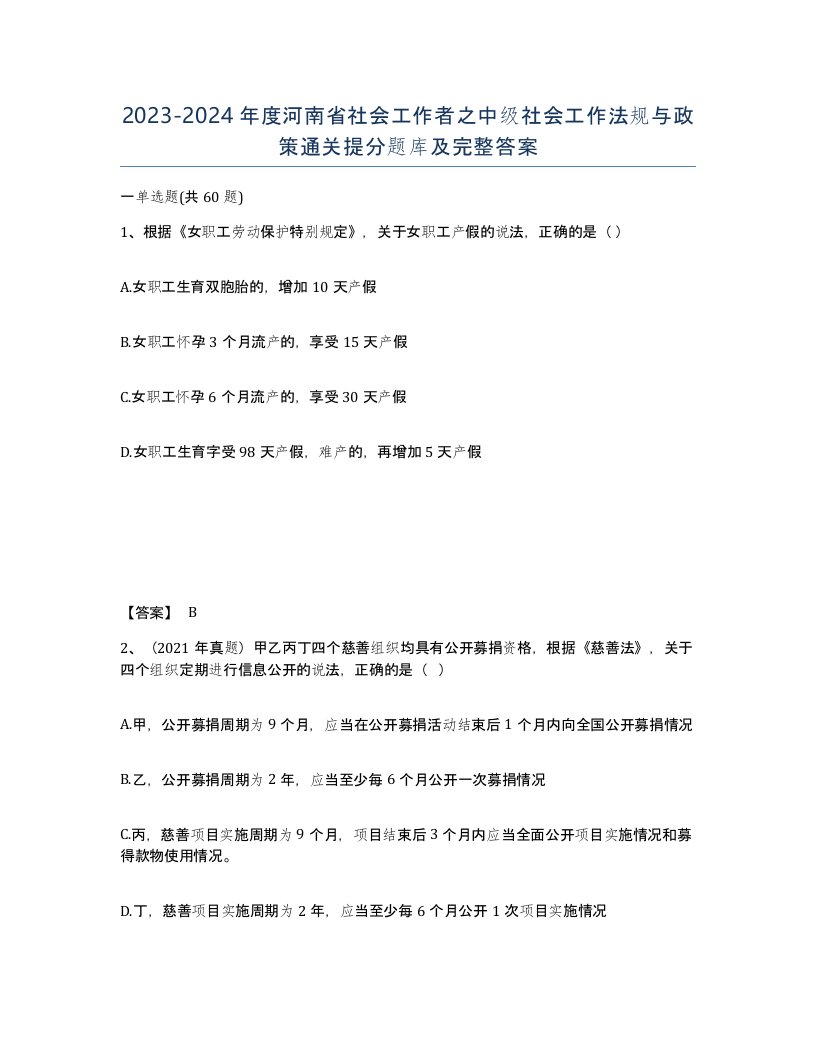 2023-2024年度河南省社会工作者之中级社会工作法规与政策通关提分题库及完整答案

一单选题(共60题)

1、根据《女职工劳动保护特别规定》，关于女职工产假的说法，正确的是（）

A.女职工生育双胞胎的，增加10天产假

B.女职工怀孕3个月流产的，享受15天产假

C.女职工怀孕6个月流产的，享受30天产假

D.女职工生育字受98天产假，难产的，再增加5天产假

【答案】 B

2、（2021年真题）甲乙丙丁四个慈善组织均具有公开募捐资格，根据《慈善法》，关于四个组织定期进行信息公开的说法，正确的是（ ）

A.甲，公开募捐周期为9个月，应当在公开募捐活动结束后1个月内向全国公开募捐情况

B.乙，公开募捐周期为2年，应当至少每6个月公开一次募捐情况

C.丙，慈善项目实施周期为9个月，项目结束后3个月内应当全面公开项目实施情况和募得款物使用情况。

D.丁，慈善项目实施周期为2年，应当至少每6个月公开1次项目实施情况